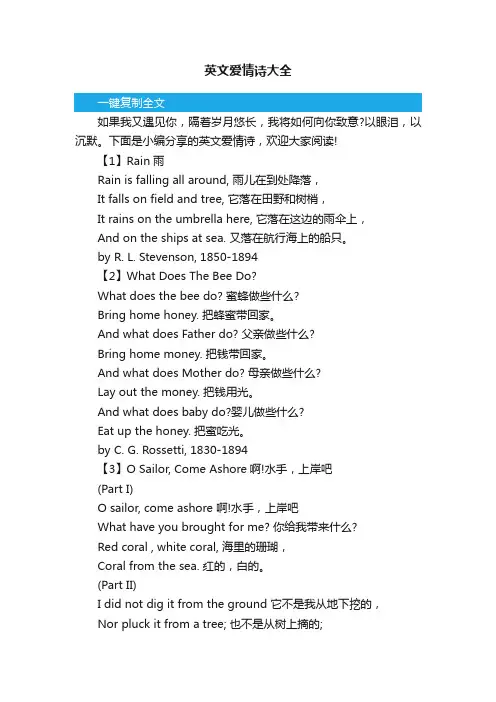 英文爱情诗大全

一键复制全文

如果我又遇见你，隔着岁月悠长，我将如何向你致意?以眼泪，以沉默。下面是小编分享的英文爱情诗，欢迎大家阅读!

【1】Rain 雨

Rain is falling all around, 雨儿在到处降落，
It falls on field and tree, 它落在田野和树梢，
It rains on the umbrella here, 它落在这边的雨伞上，
And on the ships at sea. 又落在航行海上的船只。
by R. L. Stevenson, 1850-1894

【2】What Does The Bee Do?

What does the bee do? 蜜蜂做些什么?
Bring home honey. 把蜂蜜带回家。
And what does Father do? 父亲做些什么?
Bring home money. 把钱带回家。
And what does Mother do? 母亲做些什么?
Lay out the money. 把钱用光。
And what does baby do?婴儿做些什么?
Eat up the honey. 把蜜吃光。
by C. G. Rossetti, 1830-1894

【3】O Sailor, Come Ashore 啊!水手，上岸吧

(Part I)
O sailor, come ashore 啊!水手，上岸吧
What have you brought for me? 你给我带来什么?
Red coral , white coral, 海里的珊瑚，
Coral from the sea. 红的，白的。
(Part II)
I did not dig it from the ground 它不是我从地下挖的，
Nor pluck it from a tree; 也不是从树上摘的;